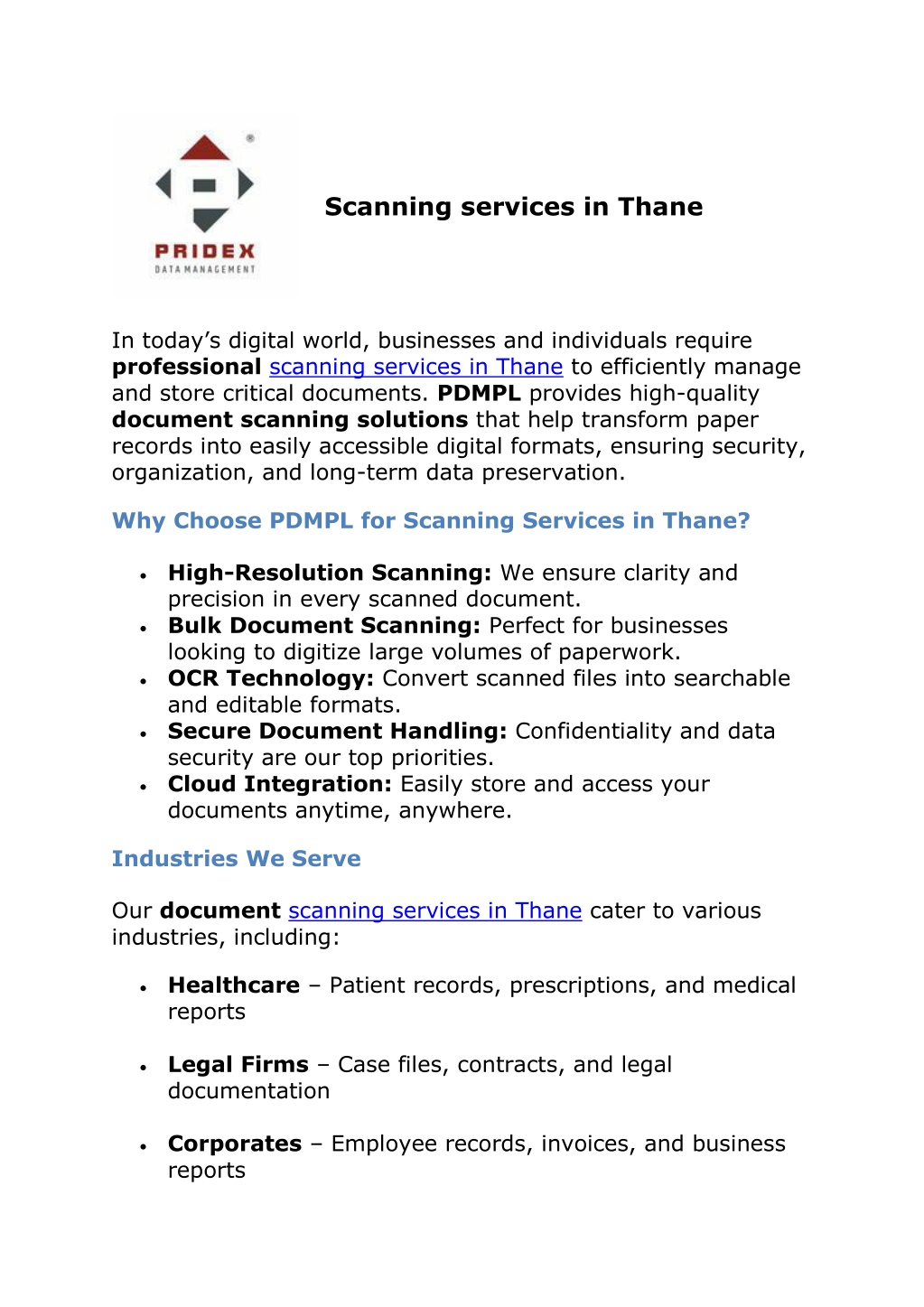 PRIDEX
DATA MANAGEMENT

Scanning services in Thane

In today's digital world, businesses and individuals require professional scanning services in Thane to efficiently manage and store critical documents. PDMPL provides high-quality document scanning solutions that help transform paper records into easily accessible digital formats, ensuring security, organization, and long-term data preservation.

Why Choose PDMPL for Scanning Services in Thane?

• High-Resolution Scanning: We ensure clarity and precision in every scanned document.
• Bulk Document Scanning: Perfect for businesses looking to digitize large volumes of paperwork.
• OCR Technology: Convert scanned files into searchable and editable formats.
• Secure Document Handling: Confidentiality and data security are our top priorities.
• Cloud Integration: Easily store and access your documents anytime, anywhere.

Industries We Serve

Our document scanning services in Thane cater to various industries, including:

• Healthcare – Patient records, prescriptions, and medical reports

• Legal Firms – Case files, contracts, and legal documentation

• Corporates – Employee records, invoices, and business reports